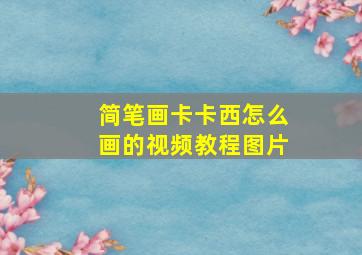 简笔画卡卡西怎么画的视频教程图片